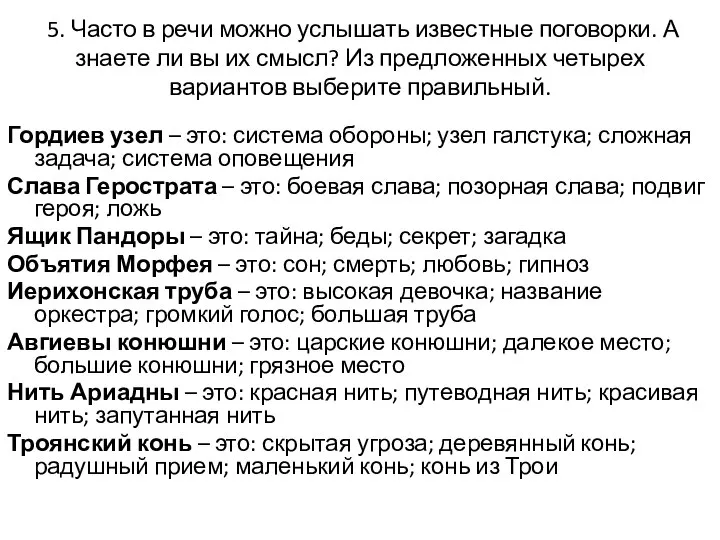 5. Часто в речи можно услышать известные поговорки. А знаете ли вы их смысл? Из предложенных четырех вариантов выберите правильный.

Гордиев узел – это: система обороны; узел галстука; сложная задача; система оповещения

Слава Герострата – это: боевая слава; позорная слава; подвиг героя; ложь

Ящик Пандоры – это: тайна; беды; секрет; загадка

Объятия Морфея – это: сон; смерть; любовь; гипноз

Иерихонская труба – это: высокая девочка; название оркестра; громкий голос; большая труба

Авгиевы конюшни – это: царские конюшни; далекое место; большие конюшни; грязное место

Нить Ариадны – это: красная нить; путеводная нить; красивая нить; запутанная нить

Троянский конь – это: скрытая угроза; деревянный конь; радушный прием; маленький конь; конь из Трои